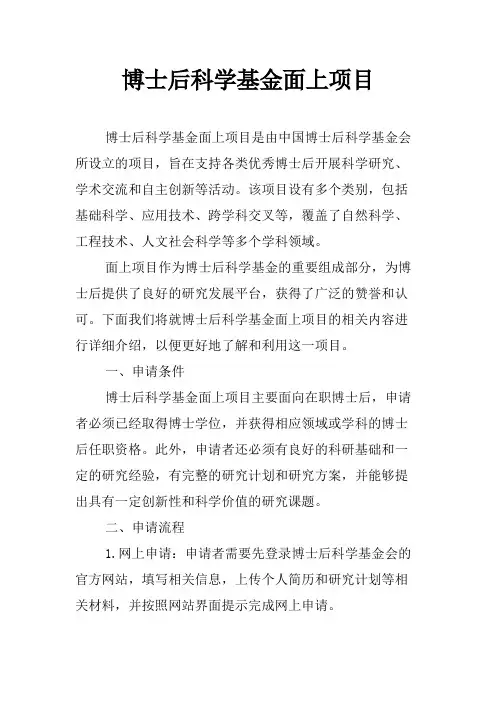 博士后科学基金面上项目

博士后科学基金面上项目是由中国博士后科学基金会所设立的项目，旨在支持各类优秀博士后开展科学研究、学术交流和自主创新等活动。该项目设有多个类别，包括基础科学、应用技术、跨学科交叉等，覆盖了自然科学、工程技术、人文社会科学等多个学科领域。

面上项目作为博士后科学基金的重要组成部分，为博士后提供了良好的研究发展平台，获得了广泛的赞誉和认可。下面我们将就博士后科学基金面上项目的相关内容进行详细介绍，以便更好地了解和利用这一项目。

一、申请条件

博士后科学基金面上项目主要面向在职博士后，申请者必须已经取得博士学位，并获得相应领域或学科的博士后任职资格。此外，申请者还必须有良好的科研基础和一定的研究经验，有完整的研究计划和研究方案，并能够提出具有一定创新性和科学价值的研究课题。

二、申请流程

1. 网上申请：申请者需要先登录博士后科学基金会的官方网站，填写相关信息，上传个人简历和研究计划等相关材料，并按照网站界面提示完成网上申请。